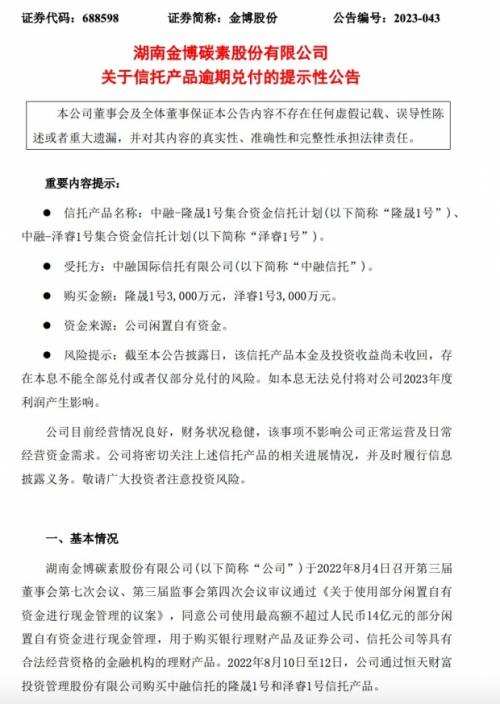 证券代码：688598　　证券简称：金博股份　　公告编号：2023-043

湖南金博碳素股份有限公司
关于信托产品逾期兑付的提示性公告

本公司董事会及全体董事保证本公告内容不存在任何虚假记载、误导性陈述或者重大遗漏，并对其内容的真实性、准确性和完整性承担法律责任。

重要内容提示：

● 信托产品名称：中融-隆晟1号集合资金信托计划(以下简称“隆晟1号”)、中融-泽睿1号集合资金信托计划(以下简称“泽睿1号”)。

● 受托方：中融国际信托有限公司(以下简称“中融信托”)。

● 购买金额：隆晟1号3,000万元，泽睿1号3,000万元。

● 资金来源：公司闲置自有资金。

● 风险提示：截至本公告披露日，该信托产品本金及投资收益尚未收回，存在本息不能全部兑付或者仅部分兑付的风险。如本息无法兑付将对公司2023年度利润产生影响。

公司目前经营情况良好，财务状况稳健，该事项不影响公司正常运营及日常经营资金需求。公司将密切关注上述信托产品的相关进展情况，并及时履行信息披露义务。敬请广大投资者注意投资风险。

一、基本情况

湖南金博碳素股份有限公司(以下简称“公司”)于2022年8月4日召开第三届董事会第七次会议、第三届监事会第四次会议审议通过《关于使用部分闲置自有资金进行现金管理的议案》，同意公司使用最高额不超过人民币14亿元的部分闲置自有资金进行现金管理，用于购买银行理财产品及证券公司、信托公司等具有合法经营资格的金融机构的理财产品。2022年8月10日至12日，公司通过恒天财富投资管理股份有限公司购买中融信托的隆晟1号和泽睿1号信托产品。